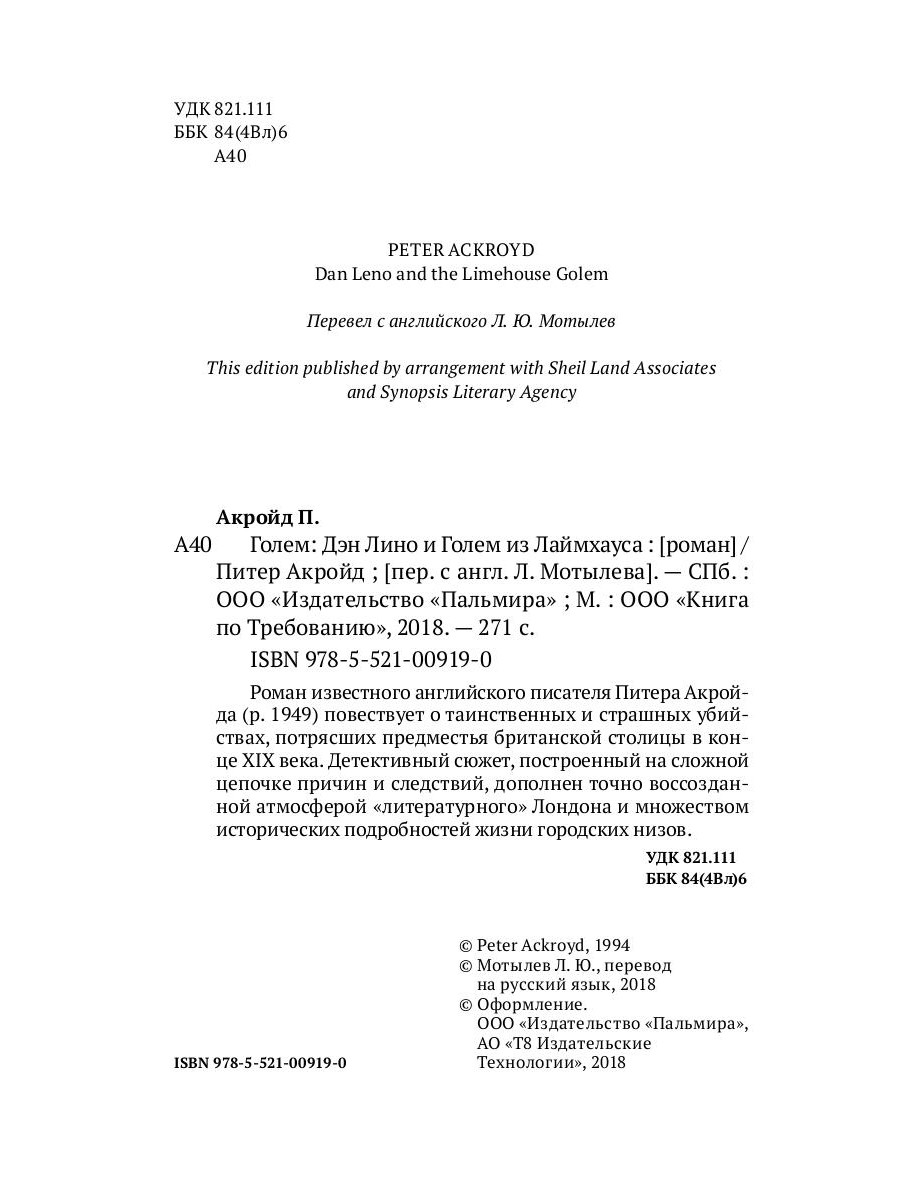 УДК 821.111
ББК 84(4Вл)6
А40

PETER ACKROYD
Dan Leno and the Limehouse Golem

Перевел с английского Л. Ю. Мотылев

This edition published by arrangement with Sheil Land Associates and Synopsis Literary Agency

Акройд П.
А40 Голем: Дэн Лино и Голем из Лаймхауса : [роман] / Питер Акройд ; [пер. с англ. Л. Мотылева]. — СПб. : ООО «Издательство «Пальмира» ; М. : ООО «Книга по Требованию», 2018. — 271 с.

ISBN 978-5-521-00919-0

Роман известного английского писателя Питера Акройда (р. 1949) повествует о таинственных и страшных убийствах, потрясших предместья британской столицы в конце XIX века. Детективный сюжет, построенный на сложной цепочке причин и следствий, дополнен точно воссозданной атмосферой «литературного» Лондона и множеством исторических подробностей жизни городских низов.

УДК 821.111
ББК 84(4Вл)6

© Peter Ackroyd, 1994
© Мотылев Л. Ю., перевод на русский язык, 2018
© Оформление. ООО «Издательство «Пальмира», АО «Т8 Издательские Технологии», 2018

ISBN 978-5-521-00919-0